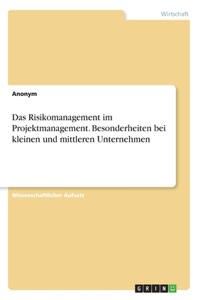 Wirtschaft

Anonym

Das Risikomanagement im Projektmanagement. Besonderheiten bei kleinen und mittleren Unternehmen

Wissenschaftlicher Aufsatz

GRIN